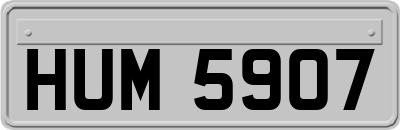 HUM 5907